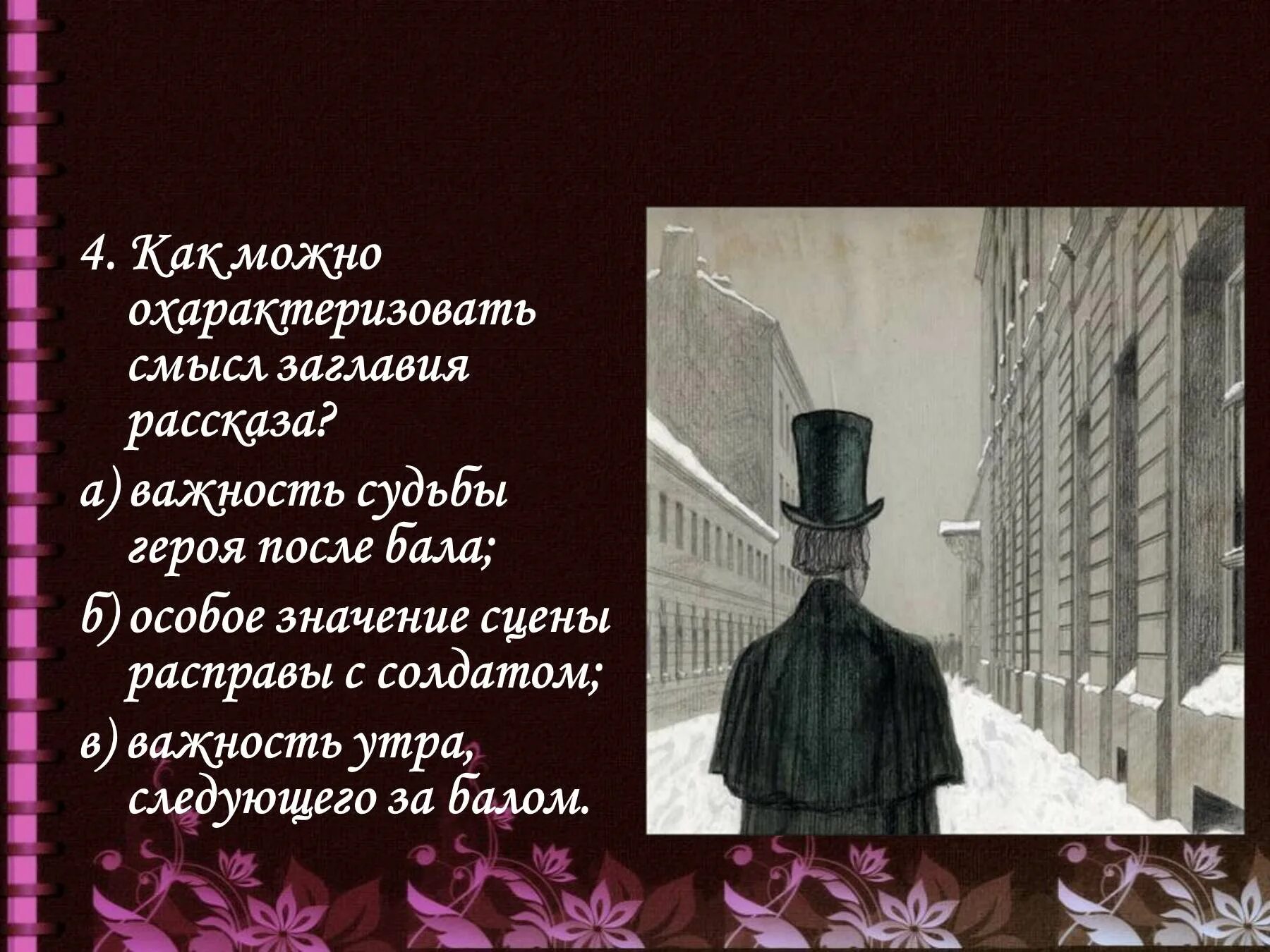 4. Как можно охарактеризовать смысл заглавия рассказа?

а) важность судьбы героя после бала;

б) особое значение сцены расправы с солдатом;

в) важность утра, следующего за балом.